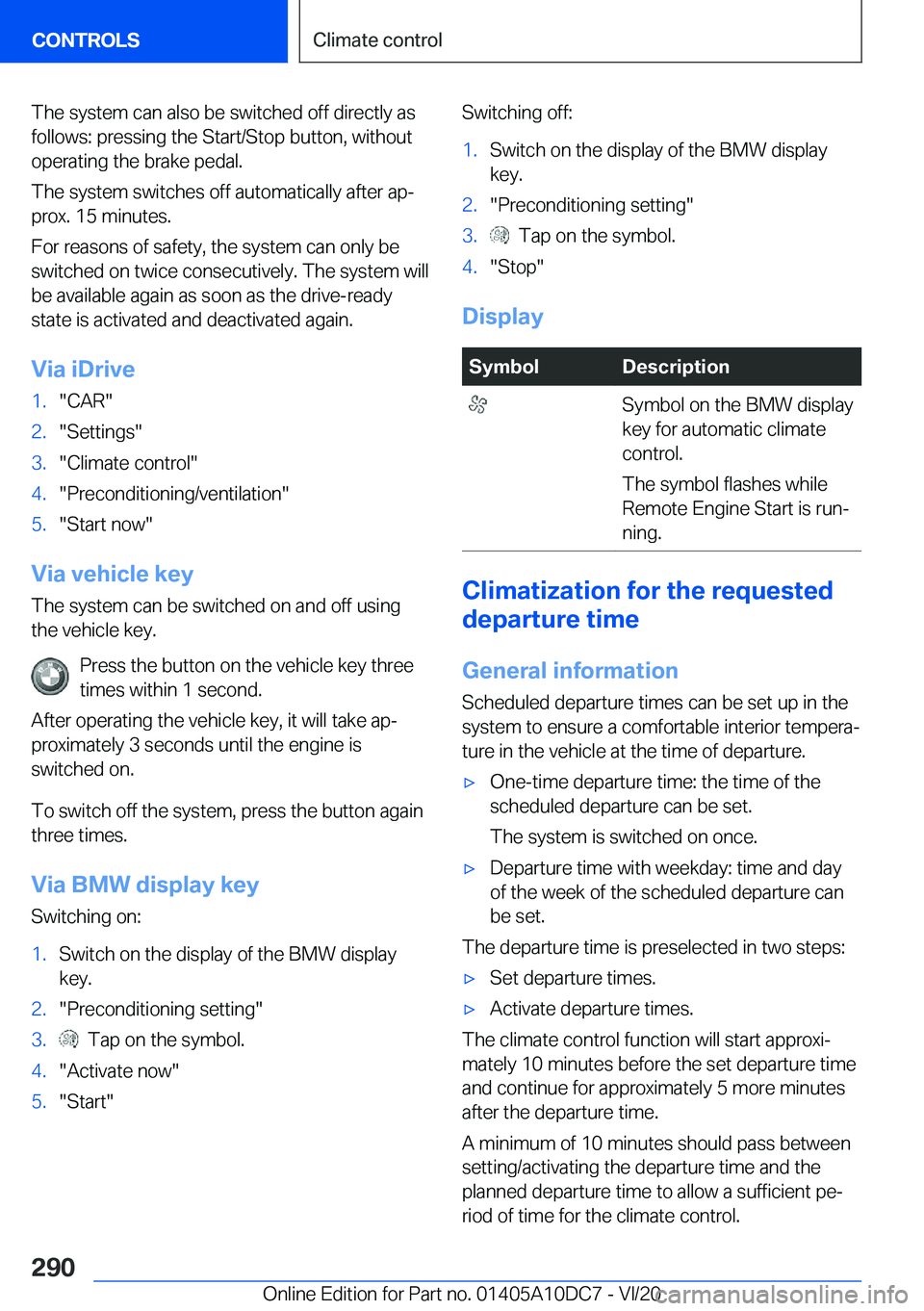 CONTROLS

Climate control

The system can also be switched off directly as follows: pressing the Start/Stop button, without operating the brake pedal.

The system switches off automatically after approx. 15 minutes.

For reasons of safety, the system can only be switched on twice consecutively. The system will be available again as soon as the drive-ready state is activated and deactivated again.

Via iDrive

1. "CAR"
2. "Settings"
3. "Climate control"
4. "Preconditioning/ventilation"
5. "Start now"

Via vehicle key

The system can be switched on and off using the vehicle key.

Press the button on the vehicle key three times within 1 second.

After operating the vehicle key, it will take approximately 3 seconds until the engine is switched on.

To switch off the system, press the button again three times.

Via BMW display key

Switching on:

1. Switch on the display of the BMW display key.
2. "Preconditioning setting"
3. Tap on the symbol.
4. "Activate now"
5. "Start"

Switching off:

1. Switch on the display of the BMW display key.
2. "Preconditioning setting"
3. Tap on the symbol.
4. "Stop"

Display

| Symbol | Description |
|---|---|
| | Symbol on the BMW display key for automatic climate control. The symbol flashes while Remote Engine Start is running. |

Climatization for the requested departure time

General information

Scheduled departure times can be set up in the system to ensure a comfortable interior temperature in the vehicle at the time of departure.

▷ One-time departure time: the time of the scheduled departure can be set.
The system is switched on once.
▷ Departure time with weekday: time and day of the week of the scheduled departure can be set.

The departure time is preselected in two steps:

▷ Set departure times.
▷ Activate departure times.

The climate control function will start approximately 10 minutes before the set departure time and continue for approximately 5 more minutes after the departure time.

A minimum of 10 minutes should pass between setting/activating the departure time and the planned departure time to allow a sufficient period of time for the climate control.

290

Online Edition for Part no. 01405A10DC7 - VI/20 carmanualsonline.info